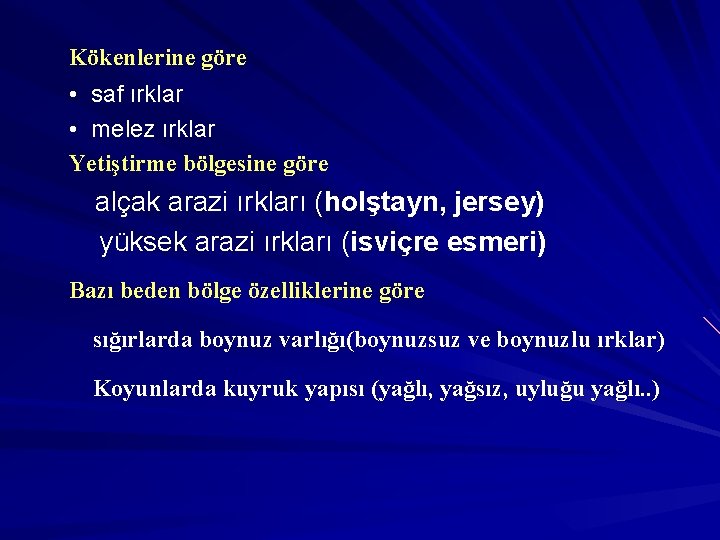 Kökenlerine göre

• saf ırklar

• melez ırklar

Yetiştirme bölgesine göre

alçak arazi ırkları (holştayn, jersey)

yüksek arazi ırkları (isviçre esmeri)

Bazı beden bölge özelliklerine göre

sığırlarda boynuz varlığı(boynuzsuz ve boynuzlu ırklar)

Koyunlarda kuyruk yapısı (yağlı, yağsız, uyluğu yağlı..)